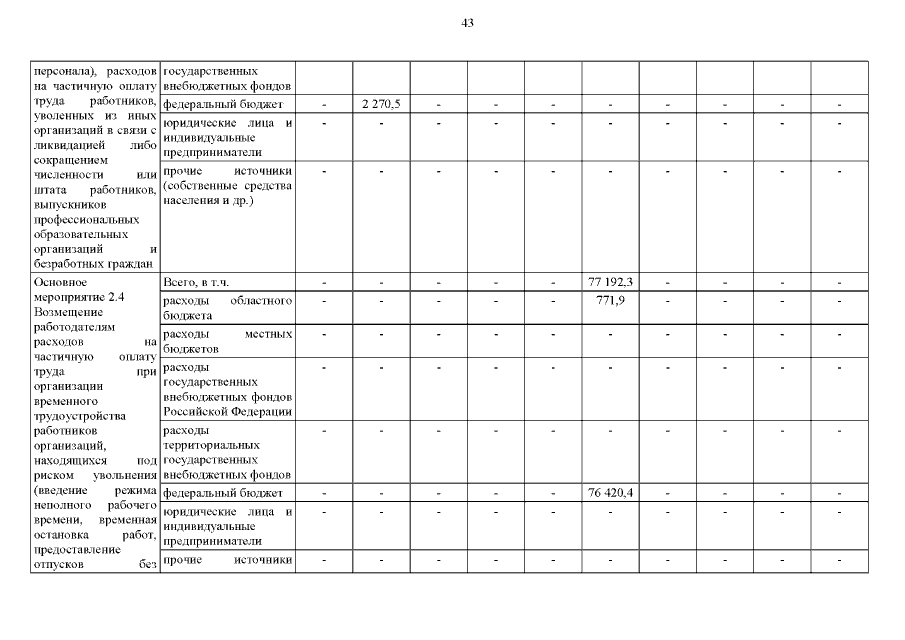 43

| персонала), расходов на частичную оплату труда работников, уволенных из иных организаций в связи с ликвидацией либо сокращением численности или штата работников, выпускников профессиональных образовательных организаций и безработных граждан | государственных внебюджетных фондов | | | | | | | | | | |
|---|---|---|---|---|---|---|---|---|---|---|---|
| | федеральный бюджет | - | 2 270,5 | - | - | - | - | - | - | - | - |
| | юридические лица и индивидуальные предприниматели | - | - | - | - | - | - | - | - | - | - |
| | прочие источники (собственные средства населения и др.) | - | - | - | - | - | - | - | - | - | - |
| Основное мероприятие 2.4 Возмещение работодателям расходов на частичную оплату труда при организации временного трудоустройства работников организаций, находящихся под риском увольнения (введение режима неполного рабочего времени, временная остановка работ, предоставление отпусков без | Всего, в т.ч. | - | - | - | - | - | 77 192,3 | - | - | - | - |
| | расходы областного бюджета | - | - | - | - | - | 771,9 | - | - | - | - |
| | расходы местных бюджетов | - | - | - | - | - | - | - | - | - | - |
| | расходы государственных внебюджетных фондов Российской Федерации | - | - | - | - | - | - | - | - | - | - |
| | расходы территориальных государственных внебюджетных фондов | - | - | - | - | - | - | - | - | - | - |
| | федеральный бюджет | - | - | - | - | - | 76 420,4 | - | - | - | - |
| | юридические лица и индивидуальные предприниматели | - | - | - | - | - | - | - | - | - | - |
| | прочие источники | - | - | - | - | - | - | - | - | - | - |